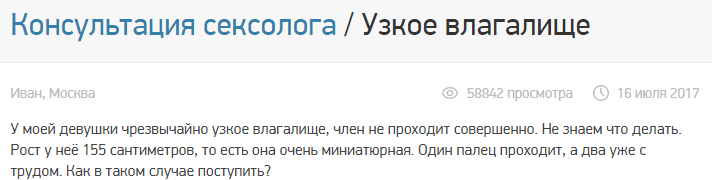 Консультация сексолога / Узкое влагалище

Иван, Москва

58842 просмотра

16 июля 2017

У моей девушки чрезвычайно узкое влагалище, член не проходит совершенно. Не знаем что делать. Рост у неё 155 сантиметров, то есть она очень миниатюрная. Один палец проходит, а два уже с трудом. Как в таком случае поступить?